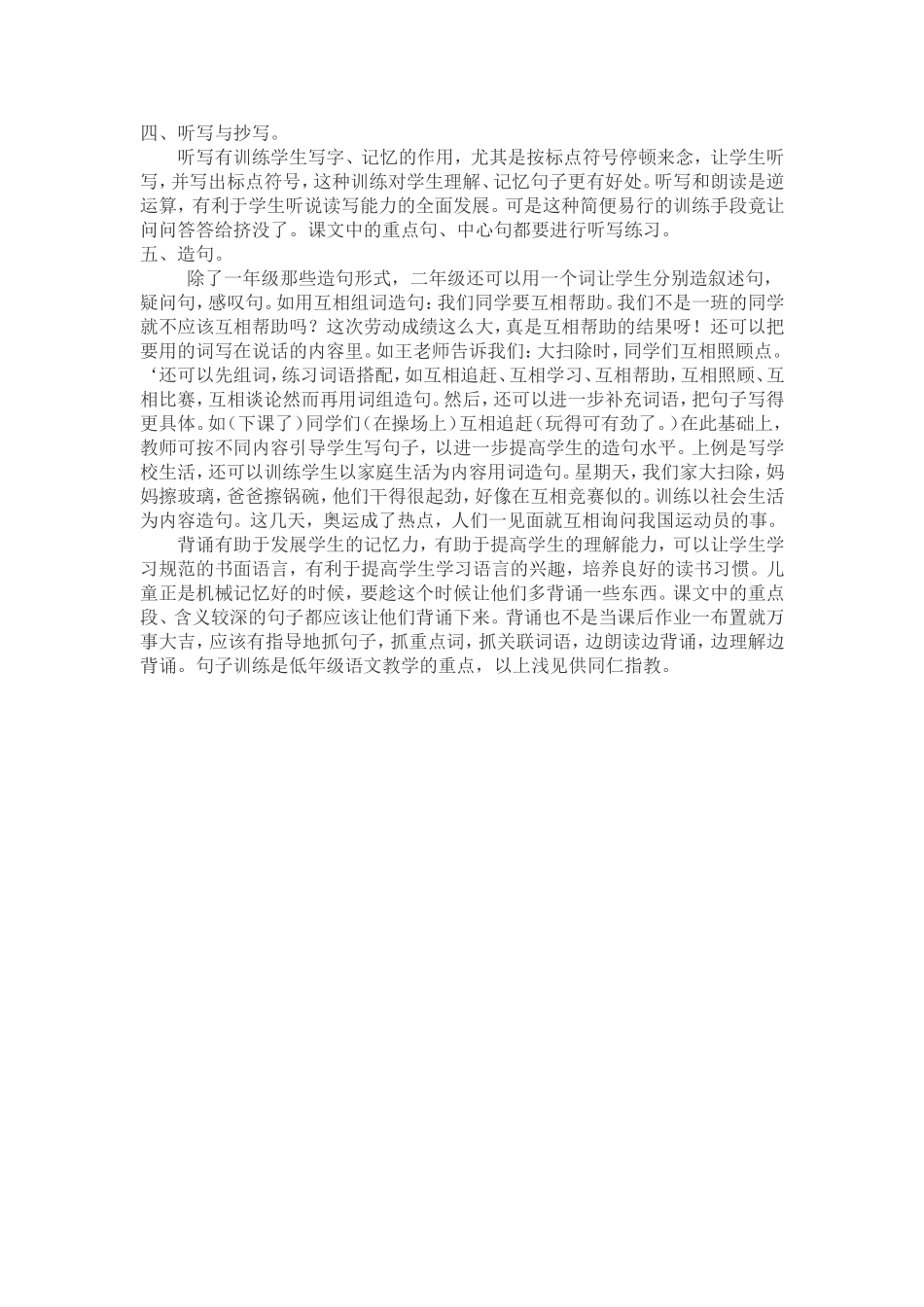 四、听写与抄写。

听写有训练学生写字、记忆的作用，尤其是按标点符号停顿来念，让学生听写，并写出标点符号，这种训练对学生理解、记忆句子更有好处。听写和朗读是逆运算，有利于学生听说读写能力的全面发展。可是这种简便易行的训练手段竟让问问答答给挤没了。课文中的重点句、中心句都要进行听写练习。

五、造句。

除了一年级那些造句形式，二年级还可以用一个词让学生分别造叙述句，疑问句，感叹句。如用互相组词造句：我们同学要互相帮助。我们不是一班的同学就不应该互相帮助吗？这次劳动成绩这么大，真是互相帮助的结果呀！还可以把要用的词写在说话的内容里。如王老师告诉我们：大扫除时，同学们互相照顾点。‘还可以先组词，练习词语搭配，如互相追赶、互相学习、互相帮助，互相照顾、互相比赛，互相谈论然而再用词组造句。然后，还可以进一步补充词语，把句子写得更具体。如（下课了）同学们（在操场上）互相追赶（玩得可有劲了。）在此基础上，教师可按不同内容引导学生写句子，以进一步提高学生的造句水平。上例是写学校生活，还可以训练学生以家庭生活为内容用词造句。星期天，我们家大扫除，妈妈擦玻璃，爸爸擦锅碗，他们干得很起劲，好像在互相竞赛似的。训练以社会生活为内容造句。这几天，奥运成了热点，人们一见面就互相询问我国运动员的事。

背诵有助于发展学生的记忆力，有助于提高学生的理解能力，可以让学生学习规范的书面语言，有利于提高学生学习语言的兴趣，培养良好的读书习惯。儿童正是机械记忆好的时候，要趁这个时候让他们多背诵一些东西。课文中的重点段、含义较深的句子都应该让他们背诵下来。背诵也不是当课后作业一布置就万事大吉，应该有指导地抓句子，抓重点词，抓关联词语，边朗读边背诵，边理解边背诵。句子训练是低年级语文教学的重点，以上浅见供同仁指教。